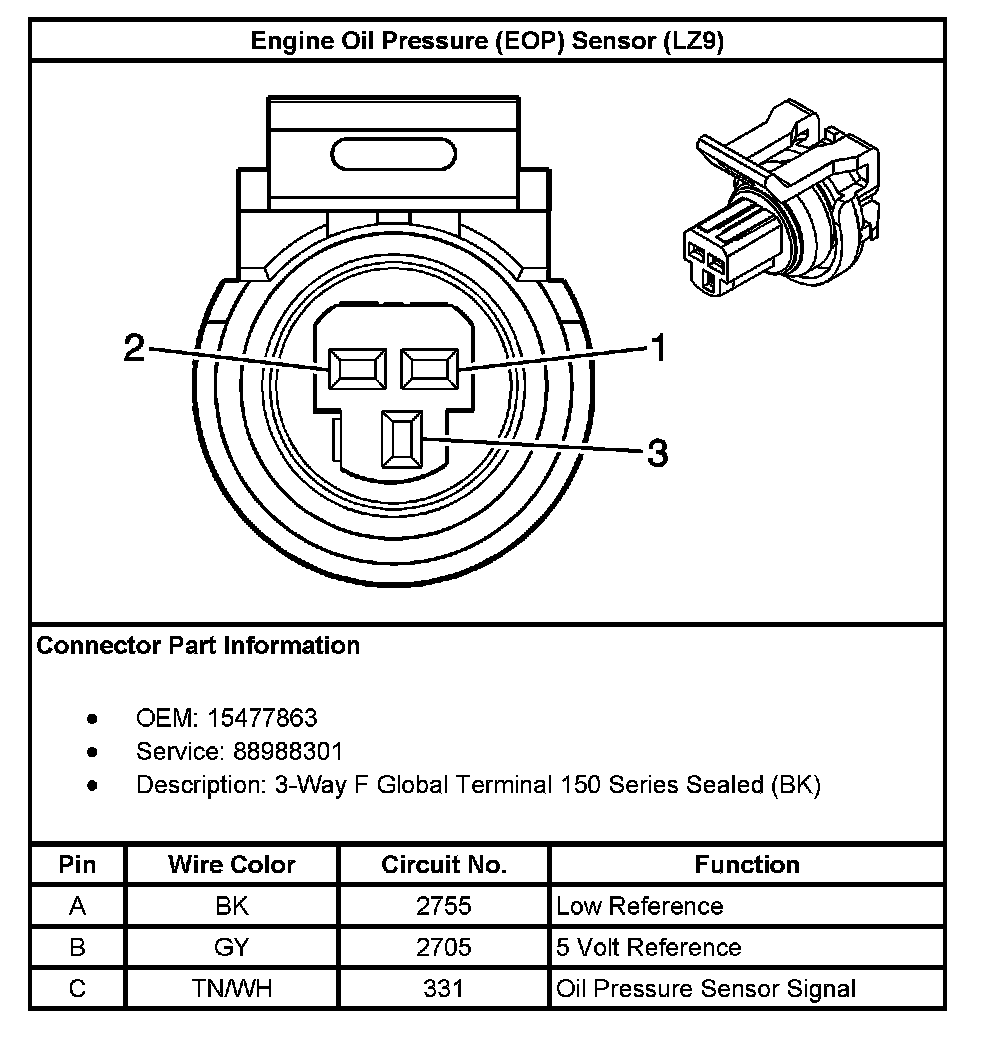 Engine Oil Pressure (EOP) Sensor (LZ9)

2
1
3

Connector Part Information

- OEM: 15477863
- Service: 88988301
- Description: 3-Way F Global Terminal 150 Series Sealed (BK)

| Pin | Wire Color | Circuit No. | Function |
|---|---|---|---|
| A | BK | 2755 | Low Reference |
| B | GY | 2705 | 5 Volt Reference |
| C | TN/WH | 331 | Oil Pressure Sensor Signal |